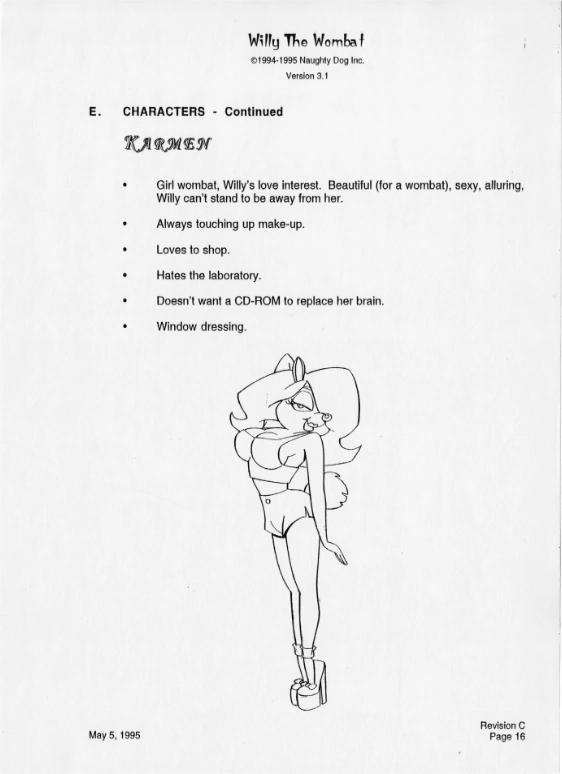 Willy The Wombat
©1994-1995 Naughty Dog Inc.
Version 3.1

E. CHARACTERS - Continued

KARMEN

• Girl wombat, Willy's love interest. Beautiful (for a wombat), sexy, alluring, Willy can't stand to be away from her.

• Always touching up make-up.

• Loves to shop.

• Hates the laboratory.

• Doesn't want a CD-ROM to replace her brain.

• Window dressing.

May 5, 1995

Revision C
Page 16